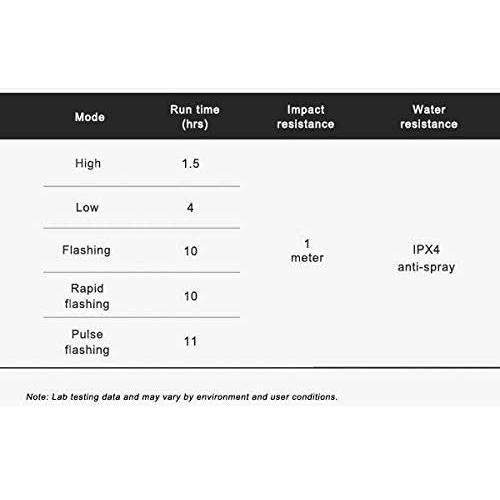 | Mode | Run time (hrs) | Impact resistance | Water resistance |
|---|---|---|---|
| High | 1.5 | 1 meter | IPX4 anti-spray |
| Low | 4 | | |
| Flashing | 10 | | |
| Rapid flashing | 10 | | |
| Pulse flashing | 11 | | |

Note: Lab testing data and may vary by environment and user conditions.